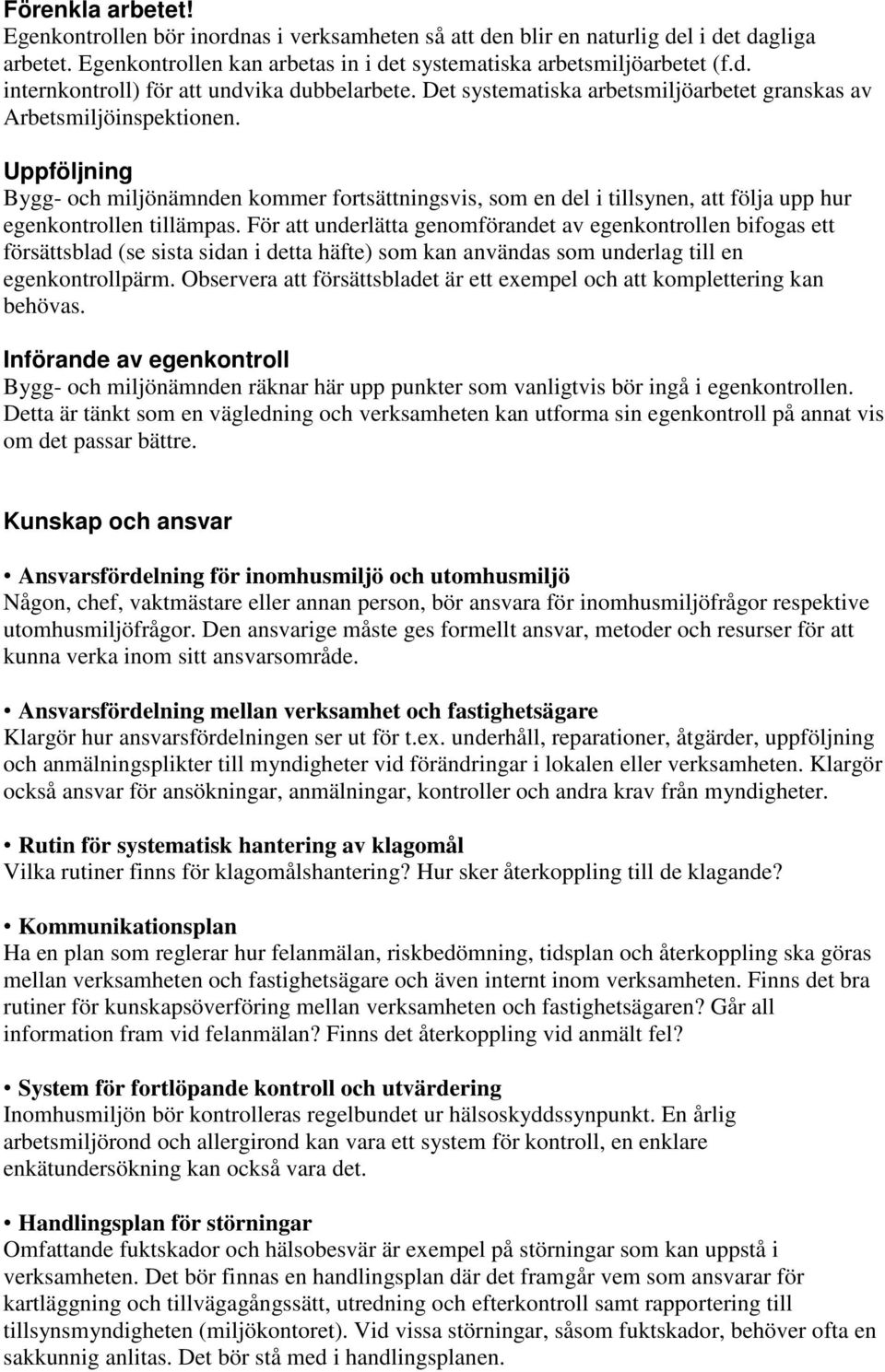 Förenkla arbetet!
Egenkontrollen bör inordnas i verksamheten så att den blir en naturlig del i det dagliga arbetet. Egenkontrollen kan arbetas in i det systematiska arbetsmiljöarbetet (f.d. internkontroll) för att undvika dubbelarbete. Det systematiska arbetsmiljöarbetet granskas av Arbetsmiljöinspektionen.

Uppföljning
Bygg- och miljönämnden kommer fortsättningsvis, som en del i tillsynen, att följa upp hur egenkontrollen tillämpas. För att underlätta genomförandet av egenkontrollen bifogas ett försättsblad (se sista sidan i detta häfte) som kan användas som underlag till en egenkontrollpärm. Observera att försättsbladet är ett exempel och att komplettering kan behövas.

Införande av egenkontroll
Bygg- och miljönämnden räknar här upp punkter som vanligtvis bör ingå i egenkontrollen. Detta är tänkt som en vägledning och verksamheten kan utforma sin egenkontroll på annat vis om det passar bättre.

Kunskap och ansvar

• Ansvarsfördelning för inomhusmiljö och utomhusmiljö
Någon, chef, vaktmästare eller annan person, bör ansvara för inomhusmiljöfrågor respektive utomhusmiljöfrågor. Den ansvarige måste ges formellt ansvar, metoder och resurser för att kunna verka inom sitt ansvarsområde.

• Ansvarsfördelning mellan verksamhet och fastighetsägare
Klargör hur ansvarsfördelningen ser ut för t.ex. underhåll, reparationer, åtgärder, uppföljning och anmälningsplikter till myndigheter vid förändringar i lokalen eller verksamheten. Klargör också ansvar för ansökningar, anmälningar, kontroller och andra krav från myndigheter.

• Rutin för systematisk hantering av klagomål
Vilka rutiner finns för klagomålshantering? Hur sker återkoppling till de klagande?

• Kommunikationsplan
Ha en plan som reglerar hur felanmälan, riskbedömning, tidsplan och återkoppling ska göras mellan verksamheten och fastighetsägare och även internt inom verksamheten. Finns det bra rutiner för kunskapsöverföring mellan verksamheten och fastighetsägaren? Går all information fram vid felanmälan? Finns det återkoppling vid anmält fel?

• System för fortlöpande kontroll och utvärdering
Inomhusmiljön bör kontrolleras regelbundet ur hälsoskyddssynpunkt. En årlig arbetsmiljörond och allergirond kan vara ett system för kontroll, en enklare enkätundersökning kan också vara det.

• Handlingsplan för störningar
Omfattande fuktskador och hälsobesvär är exempel på störningar som kan uppstå i verksamheten. Det bör finnas en handlingsplan där det framgår vem som ansvarar för kartläggning och tillvägagångssätt, utredning och efterkontroll samt rapportering till tillsynsmyndigheten (miljökontoret). Vid vissa störningar, såsom fuktskador, behöver ofta en sakkunnig anlitas. Det bör stå med i handlingsplanen.